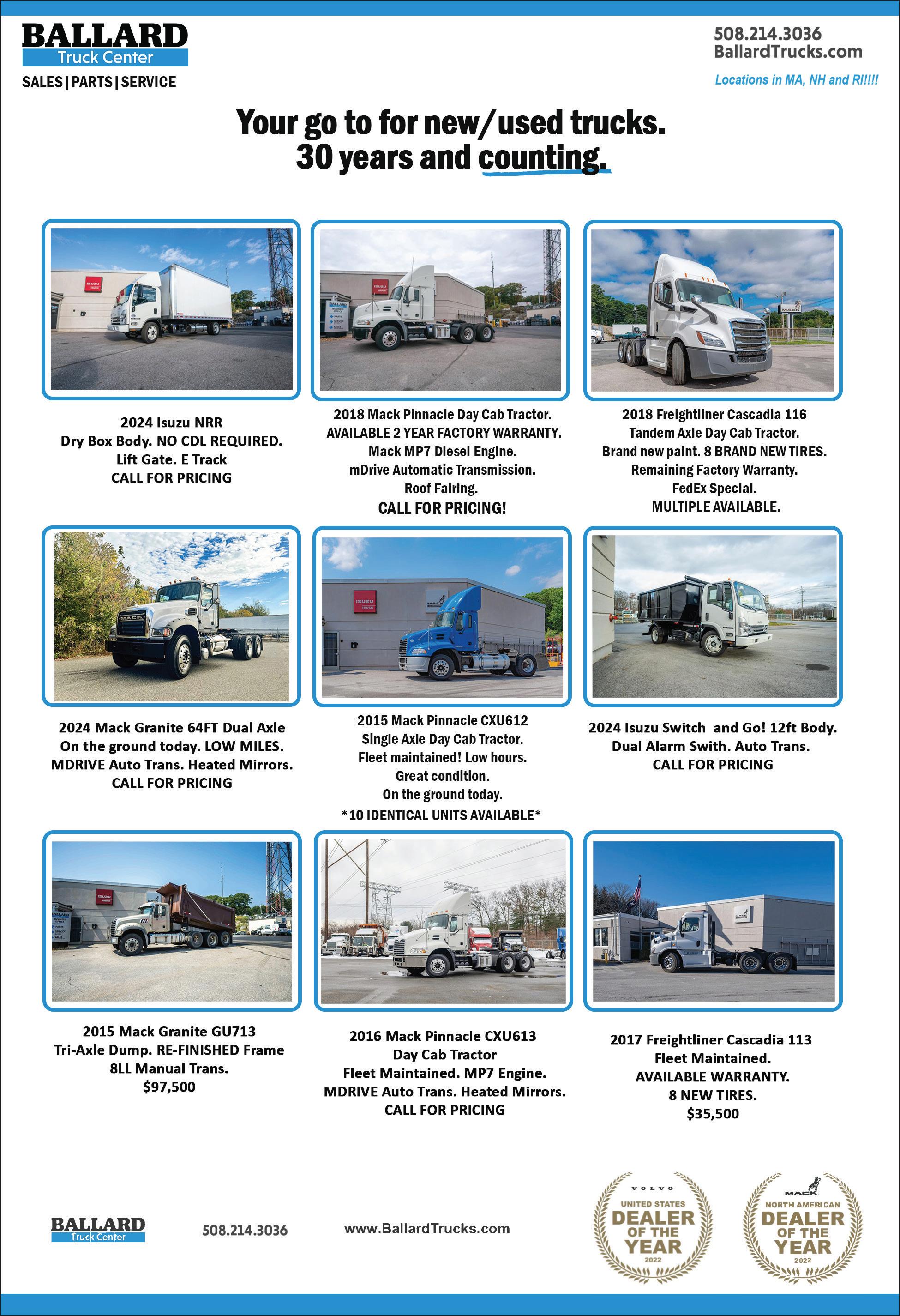 BALLARD
Truck Center
SALES | PARTS | SERVICE

508.214.3036
BallardTrucks.com
Locations in MA, NH and RI!!!!

Your go to for new/used trucks.
30 years and counting.

2024 Isuzu NRR
Dry Box Body. NO CDL REQUIRED.
Lift Gate. E Track
CALL FOR PRICING

2018 Mack Pinnacle Day Cab Tractor.
AVAILABLE 2 YEAR FACTORY WARRANTY.
Mack MP7 Diesel Engine.
mDrive Automatic Transmission.
Roof Fairing.
CALL FOR PRICING!

2018 Freightliner Cascadia 116
Tandem Axle Day Cab Tractor.
Brand new paint. 8 BRAND NEW TIRES.
Remaining Factory Warranty.
FedEx Special.
MULTIPLE AVAILABLE.

2024 Mack Granite 64FT Dual Axle
On the ground today. LOW MILES.
MDRIVE Auto Trans. Heated Mirrors.
CALL FOR PRICING

2015 Mack Pinnacle CXU612
Single Axle Day Cab Tractor.
Fleet maintained! Low hours.
Great condition.
On the ground today.
*10 IDENTICAL UNITS AVAILABLE*

2024 Isuzu Switch and Go! 12ft Body.
Dual Alarm Swith. Auto Trans.
CALL FOR PRICING

2015 Mack Granite GU713
Tri-Axle Dump. RE-FINISHED Frame
8LL Manual Trans.
$97,500

2016 Mack Pinnacle CXU613
Day Cab Tractor
Fleet Maintained. MP7 Engine.
MDRIVE Auto Trans. Heated Mirrors.
CALL FOR PRICING

2017 Freightliner Cascadia 113
Fleet Maintained.
AVAILABLE WARRANTY.
8 NEW TIRES.
$35,500

BALLARD
Truck Center
508.214.3036
www.BallardTrucks.com

VOLVO
UNITED STATES
DEALER OF THE YEAR
2022

MACK
NORTH AMERICAN
DEALER OF THE YEAR
2022